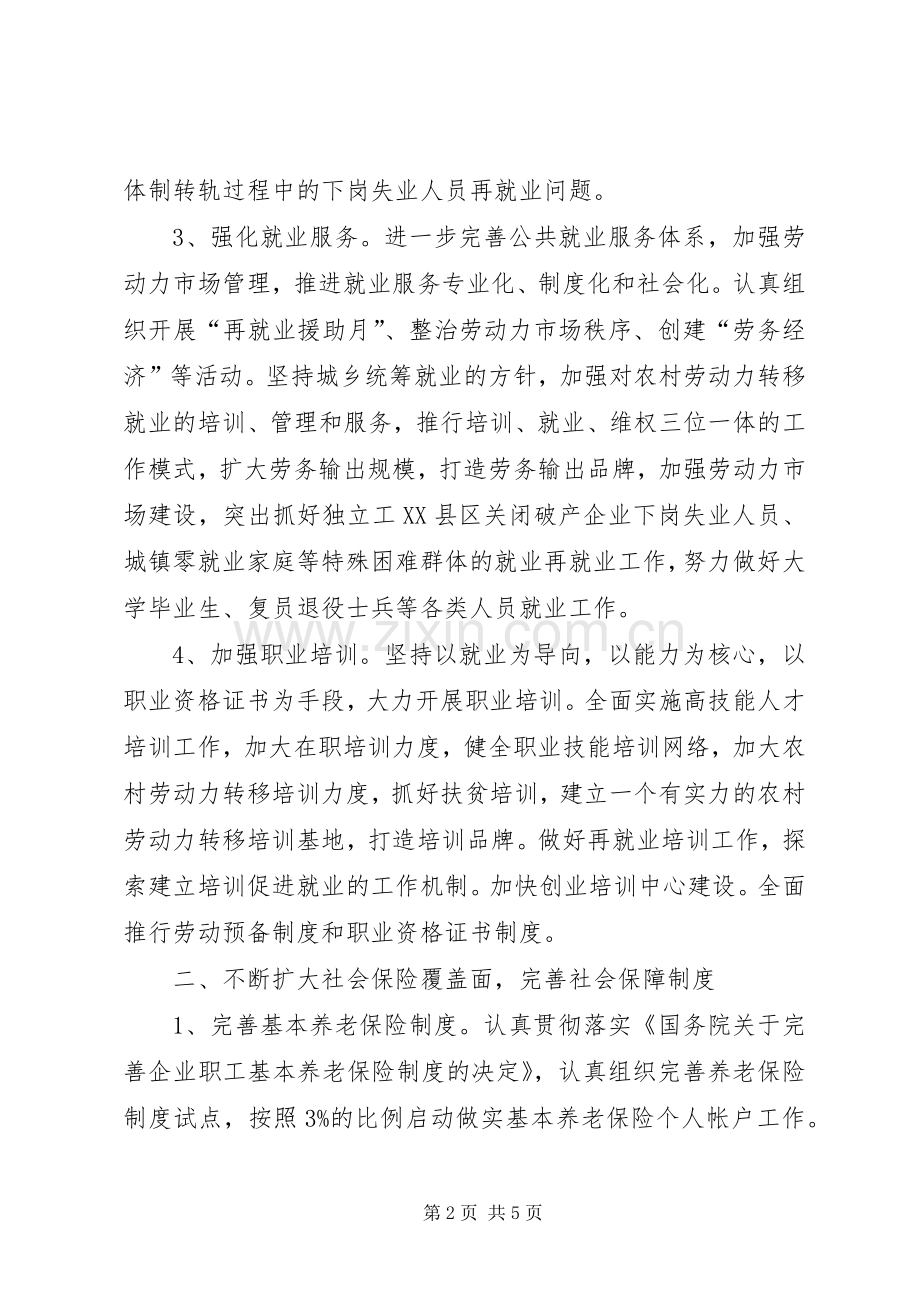 体制转轨过程中的下岗失业人员再就业问题。

3、强化就业服务。进一步完善公共就业服务体系，加强劳动力市场管理，推进就业服务专业化、制度化和社会化。认真组织开展“再就业援助月”、整治劳动力市场秩序、创建“劳务经济”等活动。坚持城乡统筹就业的方针，加强对农村劳动力转移就业的培训、管理和服务，推行培训、就业、维权三位一体的工作模式，扩大劳务输出规模，打造劳务输出品牌，加强劳动力市场建设，突出抓好独立工XX县区关闭破产企业下岗失业人员、城镇零就业家庭等特殊困难群体的就业再就业工作，努力做好大学毕业生、复员退役士兵等各类人员就业工作。

4、加强职业培训。坚持以就业为导向，以能力为核心，以职业资格证书为手段，大力开展职业培训。全面实施高技能人才培训工作，加大在职培训力度，健全职业技能培训网络，加大农村劳动力转移培训力度，抓好扶贫培训，建立一个有实力的农村劳动力转移培训基地，打造培训品牌。做好再就业培训工作，探索建立培训促进就业的工作机制。加快创业培训中心建设。全面推行劳动预备制度和职业资格证书制度。

二、不断扩大社会保险覆盖面，完善社会保障制度

1、完善基本养老保险制度。认真贯彻落实《国务院关于完善企业职工基本养老保险制度的决定》，认真组织完善养老保险制度试点，按照3%的比例启动做实基本养老保险个人帐户工作。

第2页 共5页

www.zixin.com.cn